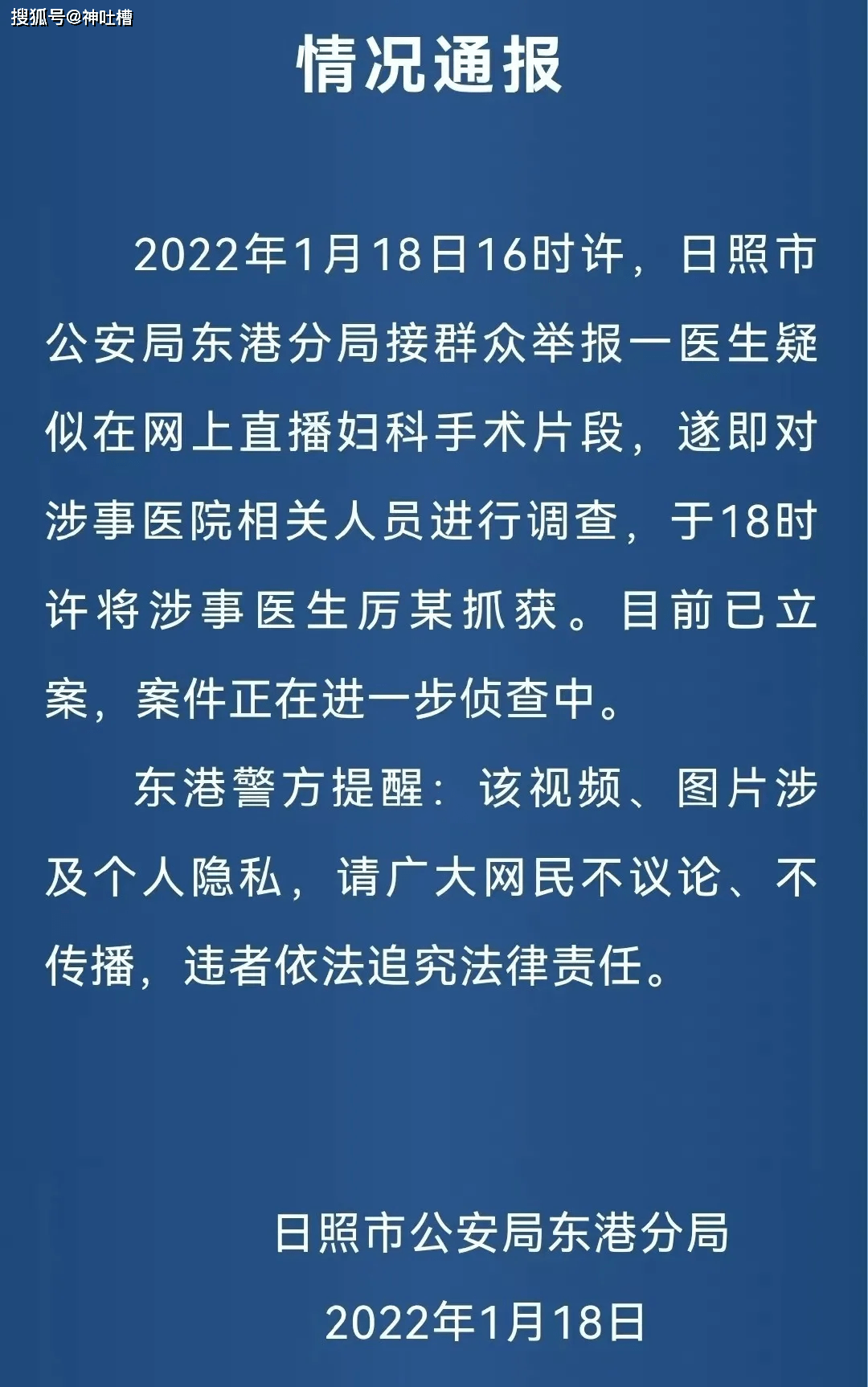 情况通报

2022年1月18日16时许，日照市公安局东港分局接群众举报一医生疑似在网上直播妇科手术片段，遂即对涉事医院相关人员进行调查，于18时许将涉事医生厉某抓获。目前已立案，案件正在进一步侦查中。

东港警方提醒：该视频、图片涉及个人隐私，请广大网民不议论、不传播，违者依法追究法律责任。

日照市公安局东港分局

2022年1月18日

搜狐号@神吐槽